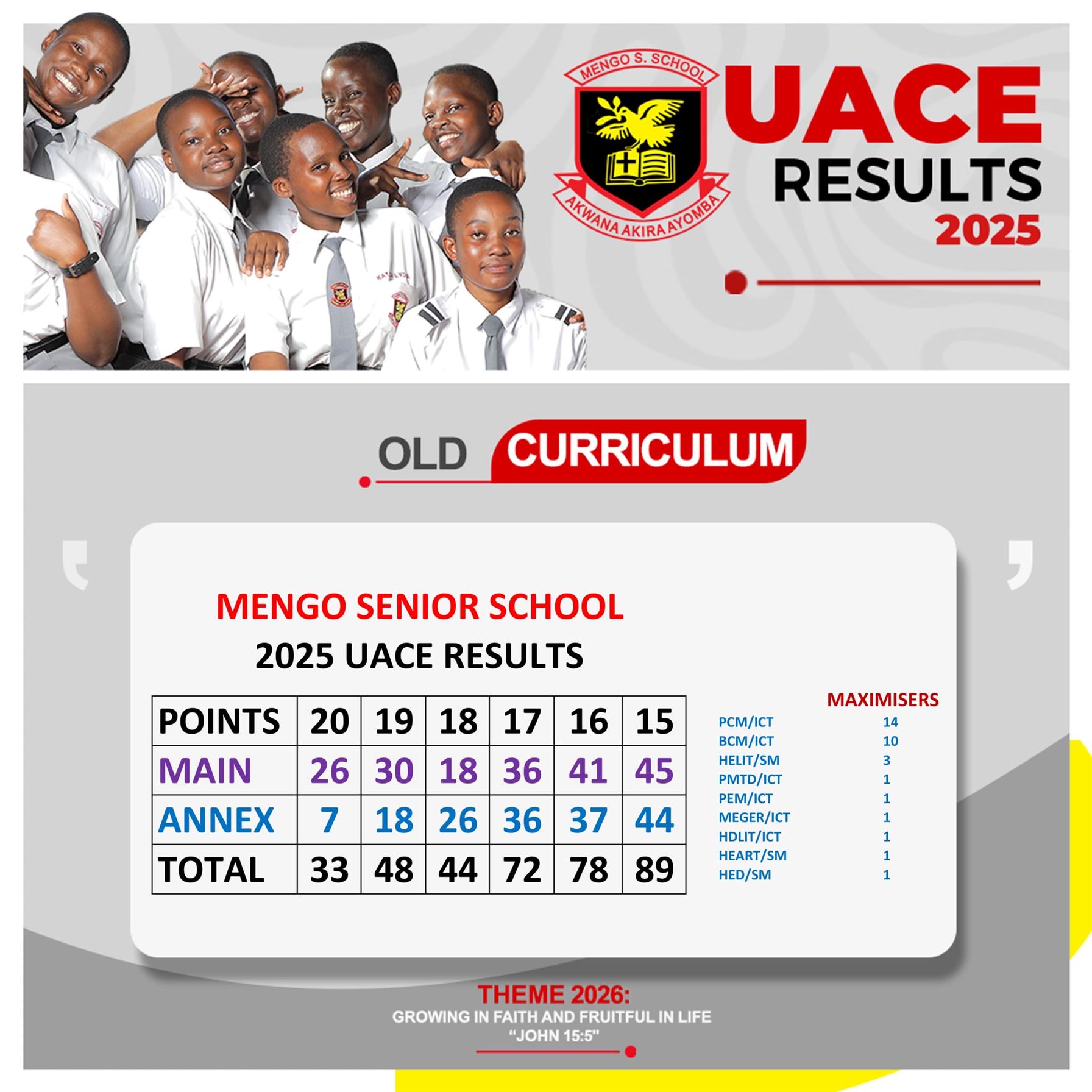 MENGO S. SCHOOL

AKWANA AKIRA AYOMBA

UACE
RESULTS
2025

OLD CURRICULUM

MENGO SENIOR SCHOOL
2025 UACE RESULTS

| POINTS | 20 | 19 | 18 | 17 | 16 | 15 |
|---|---|---|---|---|---|---|
| MAIN | 26 | 30 | 18 | 36 | 41 | 45 |
| ANNEX | 7 | 18 | 26 | 36 | 37 | 44 |
| TOTAL | 33 | 48 | 44 | 72 | 78 | 89 |

MAXIMISERS
PCM/ICT 14
BCM/ICT 10
HELIT/SM 3
PMTD/ICT 1
PEM/ICT 1
MEGER/ICT 1
HDLIT/ICT 1
HEART/SM 1
HED/SM 1

THEME 2026:
GROWING IN FAITH AND FRUITFUL IN LIFE
"JOHN 15:5"